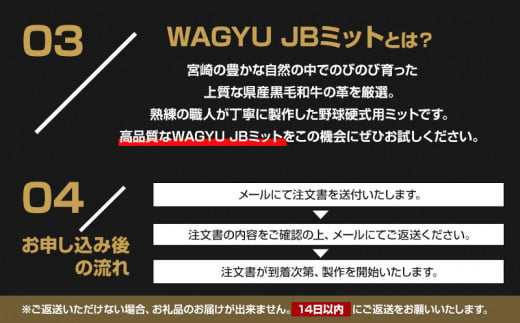 03

WAGYU JBミットとは?

宮崎の豊かな自然の中でのびのび育った
上質な県産黒毛和牛の革を厳選。
熟練の職人が丁寧に製作した野球硬式用ミットです。
高品質なWAGYU JBミットをこの機会にぜひお試しください。

04

お申し込み後の流れ

メールにて注文書を送付いたします。

注文書の内容をご確認の上、メールにてご返送ください。

注文書が到着次第、製作を開始いたします。

※ご返送いただけない場合、お礼品のお届けが出来ません。14日以内にご返送をお願いいたします。